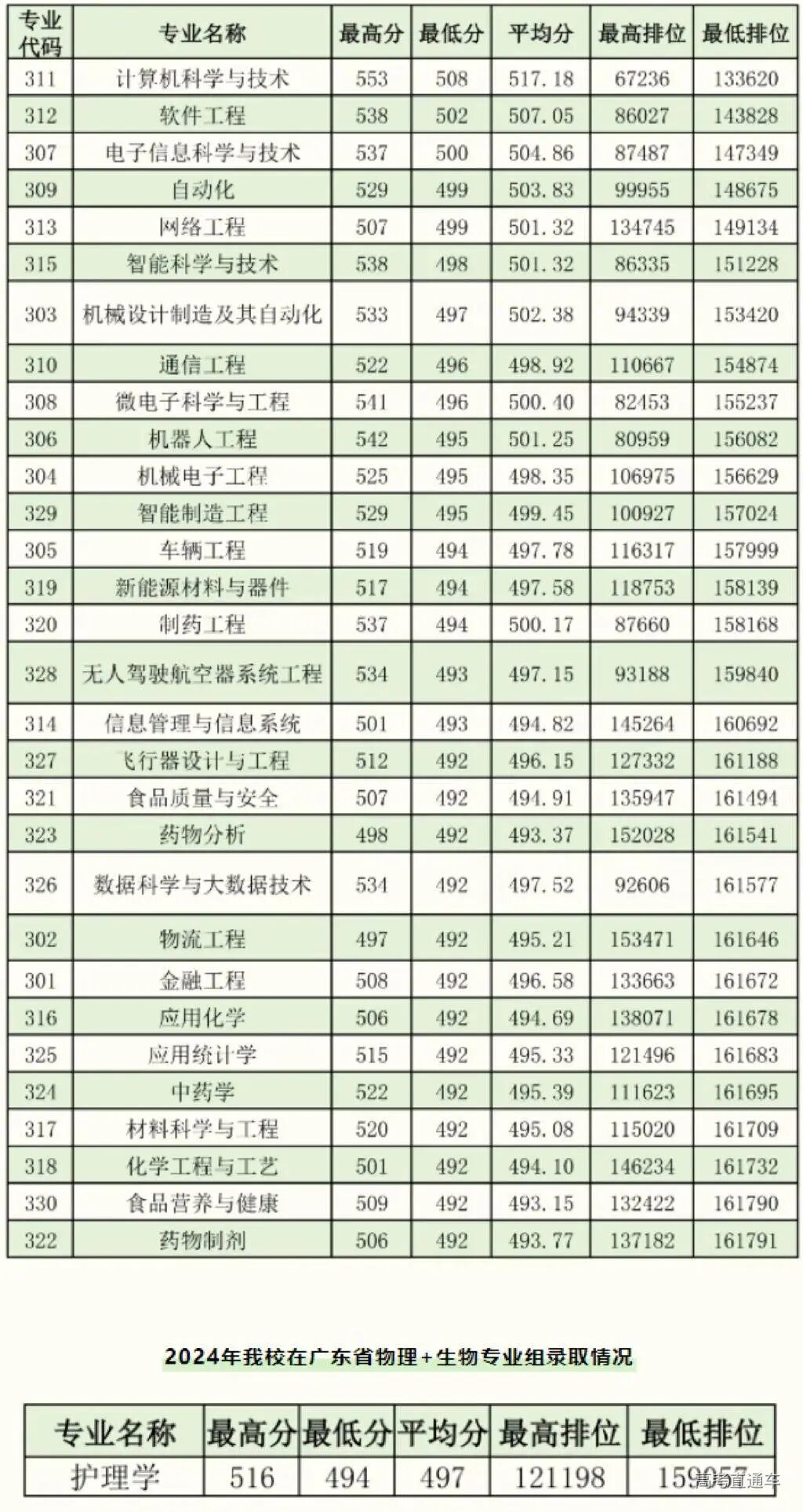 | 专业代码 | 专业名称 | 最高分 | 最低分 | 平均分 | 最高排位 | 最低排位 |
|---|---|---|---|---|---|---|
| 311 | 计算机科学与技术 | 553 | 508 | 517.18 | 67236 | 133620 |
| 312 | 软件工程 | 538 | 502 | 507.05 | 86027 | 143828 |
| 307 | 电子信息科学与技术 | 537 | 500 | 504.86 | 87487 | 147349 |
| 309 | 自动化 | 529 | 499 | 503.83 | 99955 | 148675 |
| 313 | 网络工程 | 507 | 499 | 501.32 | 134745 | 149134 |
| 315 | 智能科学与技术 | 538 | 498 | 501.32 | 86335 | 151228 |
| 303 | 机械设计制造及其自动化 | 533 | 497 | 502.38 | 94339 | 153420 |
| 310 | 通信工程 | 522 | 496 | 498.92 | 110667 | 154874 |
| 308 | 微电子科学与工程 | 541 | 496 | 500.40 | 82453 | 155237 |
| 306 | 机器人工程 | 542 | 495 | 501.25 | 80959 | 156082 |
| 304 | 机械电子工程 | 525 | 495 | 498.35 | 106975 | 156629 |
| 329 | 智能制造工程 | 529 | 495 | 499.45 | 100927 | 157024 |
| 305 | 车辆工程 | 519 | 494 | 497.78 | 116317 | 157999 |
| 319 | 新能源材料与器件 | 517 | 494 | 497.58 | 118753 | 158139 |
| 320 | 制药工程 | 537 | 494 | 500.17 | 87660 | 158168 |
| 328 | 无人驾驶航空器系统工程 | 534 | 493 | 497.15 | 93188 | 159840 |
| 314 | 信息管理与信息系统 | 501 | 493 | 494.82 | 145264 | 160692 |
| 327 | 飞行器设计与工程 | 512 | 492 | 496.15 | 127332 | 161188 |
| 321 | 食品质量与安全 | 507 | 492 | 494.91 | 135947 | 161494 |
| 323 | 药物分析 | 498 | 492 | 493.37 | 152028 | 161541 |
| 326 | 数据科学与大数据技术 | 534 | 492 | 497.52 | 92606 | 161577 |
| 302 | 物流工程 | 497 | 492 | 495.21 | 153471 | 161646 |
| 301 | 金融工程 | 508 | 492 | 496.58 | 133663 | 161672 |
| 316 | 应用化学 | 506 | 492 | 494.69 | 138071 | 161678 |
| 325 | 应用统计学 | 515 | 492 | 495.33 | 121496 | 161683 |
| 324 | 中药学 | 522 | 492 | 495.39 | 111623 | 161695 |
| 317 | 材料科学与工程 | 520 | 492 | 495.08 | 115020 | 161709 |
| 318 | 化学工程与工艺 | 501 | 492 | 494.10 | 146234 | 161732 |
| 330 | 食品营养与健康 | 509 | 492 | 493.15 | 132422 | 161790 |
| 322 | 药物制剂 | 506 | 492 | 493.77 | 137182 | 161791 |

2024年我校在广东省物理+生物专业组录取情况

| 专业名称 | 最高分 | 最低分 | 平均分 | 最高排位 | 最低排位 |
|---|---|---|---|---|---|
| 护理学 | 516 | 494 | 497 | 121198 | 159057 |

高考直通车